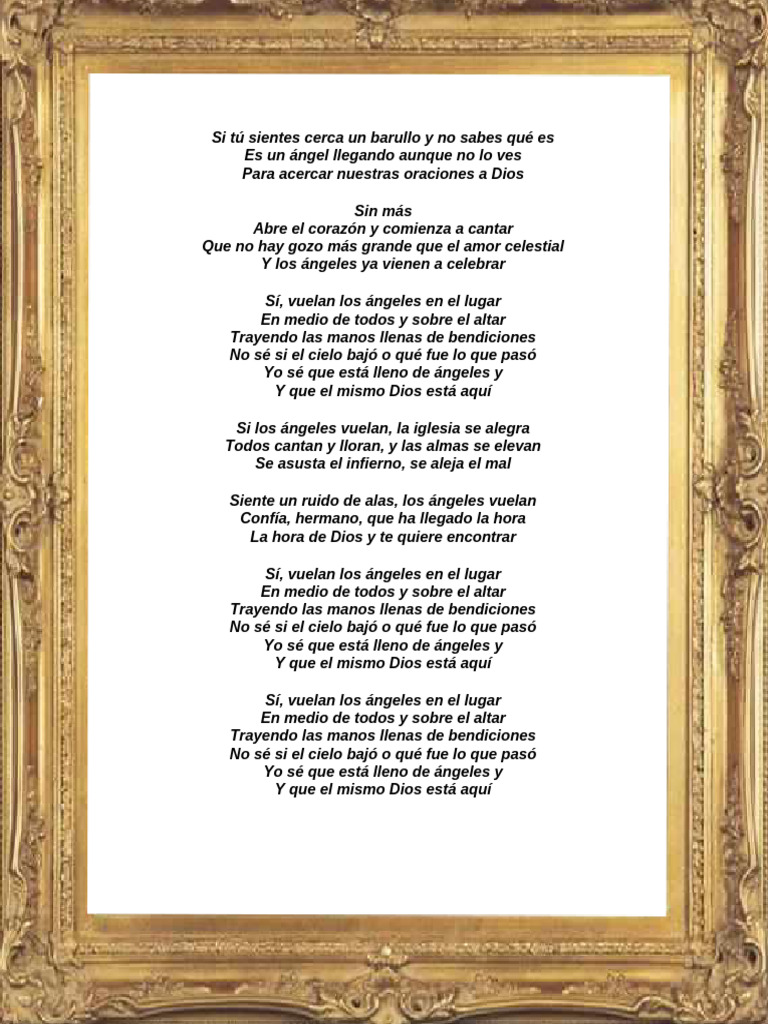 Si tú sientes cerca un barullo y no sabes qué es
Es un ángel llegando aunque no lo ves
Para acercar nuestras oraciones a Dios

Sin más
Abre el corazón y comienza a cantar
Que no hay gozo más grande que el amor celestial
Y los ángeles ya vienen a celebrar

Sí, vuelan los ángeles en el lugar
En medio de todos y sobre el altar
Trayendo las manos llenas de bendiciones
No sé si el cielo bajó o qué fue lo que pasó
Yo sé que está lleno de ángeles y
Y que el mismo Dios está aquí

Si los ángeles vuelan, la iglesia se alegra
Todos cantan y lloran, y las almas se elevan
Se asusta el infierno, se aleja el mal

Siente un ruido de alas, los ángeles vuelan
Confía, hermano, que ha llegado la hora
La hora de Dios y te quiere encontrar

Sí, vuelan los ángeles en el lugar
En medio de todos y sobre el altar
Trayendo las manos llenas de bendiciones
No sé si el cielo bajó o qué fue lo que pasó
Yo sé que está lleno de ángeles y
Y que el mismo Dios está aquí

Sí, vuelan los ángeles en el lugar
En medio de todos y sobre el altar
Trayendo las manos llenas de bendiciones
No sé si el cielo bajó o qué fue lo que pasó
Yo sé que está lleno de ángeles y
Y que el mismo Dios está aquí